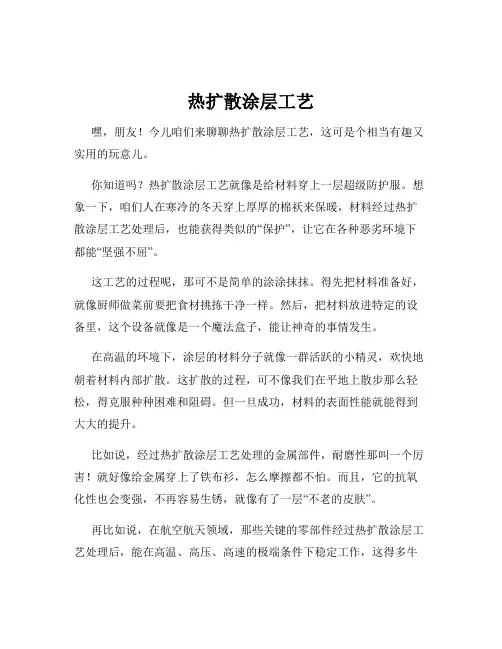 热扩散涂层工艺

嘿，朋友！今儿咱们来聊聊热扩散涂层工艺，这可是个相当有趣又实用的玩意儿。

你知道吗？热扩散涂层工艺就像是给材料穿上一层超级防护服。想象一下，咱们人在寒冷的冬天穿上厚厚的棉袄来保暖，材料经过热扩散涂层工艺处理后，也能获得类似的“保护”，让它在各种恶劣环境下都能“坚强不屈”。

这工艺的过程呢，那可不是简单的涂涂抹抹。得先把材料准备好，就像厨师做菜前要把食材挑拣干净一样。然后，把材料放进特定的设备里，这个设备就像是一个魔法盒子，能让神奇的事情发生。

在高温的环境下，涂层的材料分子就像一群活跃的小精灵，欢快地朝着材料内部扩散。这扩散的过程，可不像我们在平地上散步那么轻松，得克服种种困难和阻碍。但一旦成功，材料的表面性能就能得到大大的提升。

比如说，经过热扩散涂层工艺处理的金属部件，耐磨性那叫一个厉害！就好像给金属穿上了铁布衫，怎么摩擦都不怕。而且，它的抗氧化性也会变强，不再容易生锈，就像有了一层“不老的皮肤”。

再比如说，在航空航天领域，那些关键的零部件经过热扩散涂层工艺处理后，能在高温、高压、高速的极端条件下稳定工作，这得多牛